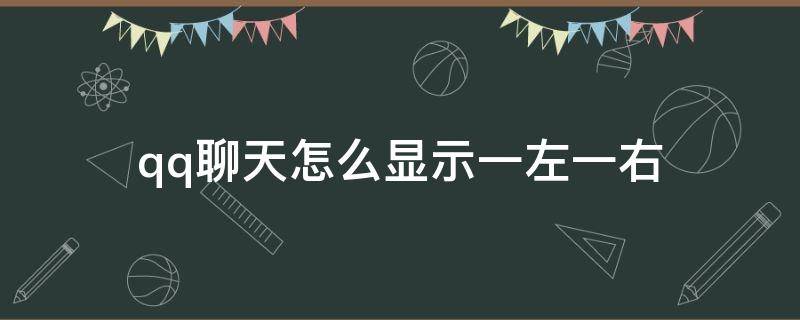 qq聊天怎么显示一左一右